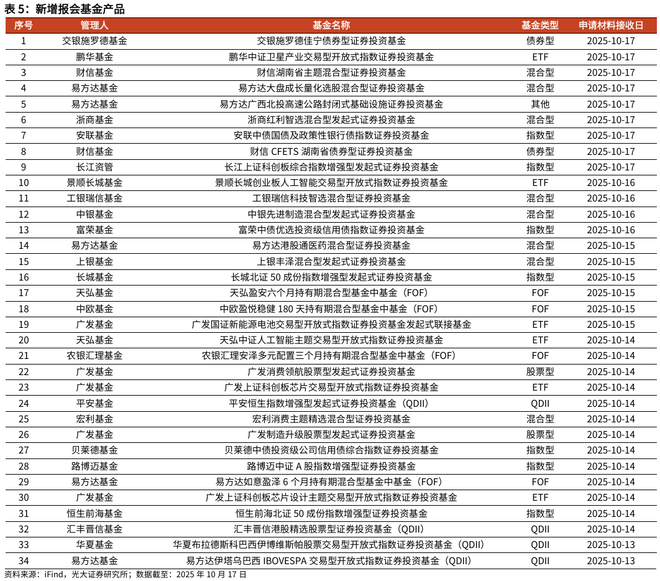 表 5：新增报会基金产品

| 序号 | 管理人 | 基金名称 | 基金类型 | 申请材料接收日 |
|---|---|---|---|---|
| 1 | 交银施罗德基金 | 交银施罗德佳宁债券型证券投资基金 | 债券型 | 2025-10-17 |
| 2 | 鹏华基金 | 鹏华中证卫星产业交易型开放式指数证券投资基金 | ETF | 2025-10-17 |
| 3 | 财信基金 | 财信湖南省主题混合型证券投资基金 | 混合型 | 2025-10-17 |
| 4 | 易方达基金 | 易方达大盘成长量化选股混合型证券投资基金 | 混合型 | 2025-10-17 |
| 5 | 易方达基金 | 易方达广西北投高速公路封闭式基础设施证券投资基金 | 其他 | 2025-10-17 |
| 6 | 浙商基金 | 浙商红利智选混合型发起式证券投资基金 | 混合型 | 2025-10-17 |
| 7 | 安联基金 | 安联中债国债及政策性银行债指数证券投资基金 | 指数型 | 2025-10-17 |
| 8 | 财信基金 | 财信 CFETS 湖南省债券型证券投资基金 | 债券型 | 2025-10-17 |
| 9 | 长江资管 | 长江上证科创板综合指数增强型发起式证券投资基金 | 指数型 | 2025-10-17 |
| 10 | 景顺长城基金 | 景顺长城创业板人工智能交易型开放式指数证券投资基金 | ETF | 2025-10-16 |
| 11 | 工银瑞信基金 | 工银瑞信科技智选混合型证券投资基金 | 混合型 | 2025-10-16 |
| 12 | 中银基金 | 中银先进制造混合型发起式证券投资基金 | 混合型 | 2025-10-16 |
| 13 | 富荣基金 | 富荣中债优选投资级信用债指数证券投资基金 | 指数型 | 2025-10-16 |
| 14 | 易方达基金 | 易方达港股通医药混合型证券投资基金 | 混合型 | 2025-10-15 |
| 15 | 上银基金 | 上银丰泽混合型发起式证券投资基金 | 混合型 | 2025-10-15 |
| 16 | 长城基金 | 长城北证 50 成份指数增强型发起式证券投资基金 | 指数型 | 2025-10-15 |
| 17 | 天弘基金 | 天弘盈安六个月持有期混合型基金中基金（FOF） | FOF | 2025-10-15 |
| 18 | 中欧基金 | 中欧盈悦稳健 180 天持有期混合型基金中基金（FOF） | FOF | 2025-10-15 |
| 19 | 广发基金 | 广发国证新能源电池交易型开放式指数证券投资基金发起式联接基金 | ETF | 2025-10-15 |
| 20 | 天弘基金 | 天弘中证人工智能主题交易型开放式指数证券投资基金 | ETF | 2025-10-14 |
| 21 | 农银汇理基金 | 农银汇理安泽多元配置三个月持有期混合型基金中基金（FOF） | FOF | 2025-10-14 |
| 22 | 广发基金 | 广发消费领航股票型发起式证券投资基金 | 股票型 | 2025-10-14 |
| 23 | 广发基金 | 广发上证科创板芯片交易型开放式指数证券投资基金 | ETF | 2025-10-14 |
| 24 | 平安基金 | 平安恒生指数增强型发起式证券投资基金（QDII） | QDII | 2025-10-14 |
| 25 | 宏利基金 | 宏利消费主题精选混合型证券投资基金 | 混合型 | 2025-10-14 |
| 26 | 广发基金 | 广发制造升级股票型发起式证券投资基金 | 股票型 | 2025-10-14 |
| 27 | 贝莱德基金 | 贝莱德中债投资级公司信用债综合指数证券投资基金 | 指数型 | 2025-10-14 |
| 28 | 路博迈基金 | 路博迈中证 A 股指数增强型证券投资基金 | 指数型 | 2025-10-14 |
| 29 | 易方达基金 | 易方达如意盈泽 6 个月持有期混合型基金中基金（FOF） | FOF | 2025-10-14 |
| 30 | 广发基金 | 广发上证科创板芯片设计主题交易型开放式指数证券投资基金 | ETF | 2025-10-14 |
| 31 | 恒生前海基金 | 恒生前海北证 50 成份指数增强型证券投资基金 | 指数型 | 2025-10-14 |
| 32 | 汇丰晋信基金 | 汇丰晋信港股精选股票型证券投资基金（QDII） | QDII | 2025-10-14 |
| 33 | 华夏基金 | 华夏布拉德斯科巴西伊博维斯帕股票交易型开放式指数证券投资基金（QDII） | QDII | 2025-10-13 |
| 34 | 易方达基金 | 易方达伊塔乌巴西 IBOVESPA 交易型开放式指数证券投资基金（QDII） | QDII | 2025-10-13 |

资料来源：iFind，光大证券研究所；数据截至：2025 年 10 月 17 日